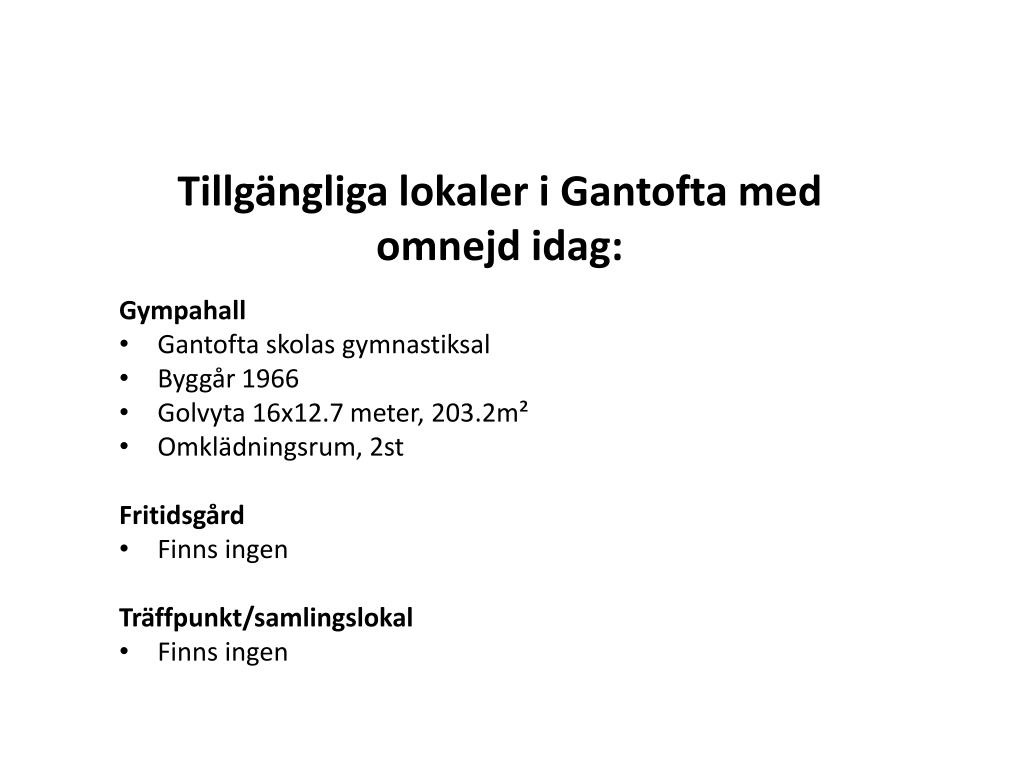 Tillgängliga lokaler i Gantofta med omnejd idag:

Gympahall
• Gantofta skolas gymnastiksal
• Byggår 1966
• Golvyta 16x12.7 meter, 203.2m²
• Omklädningsrum, 2st

Fritidsgård
• Finns ingen

Träffpunkt/samlingslokal
• Finns ingen